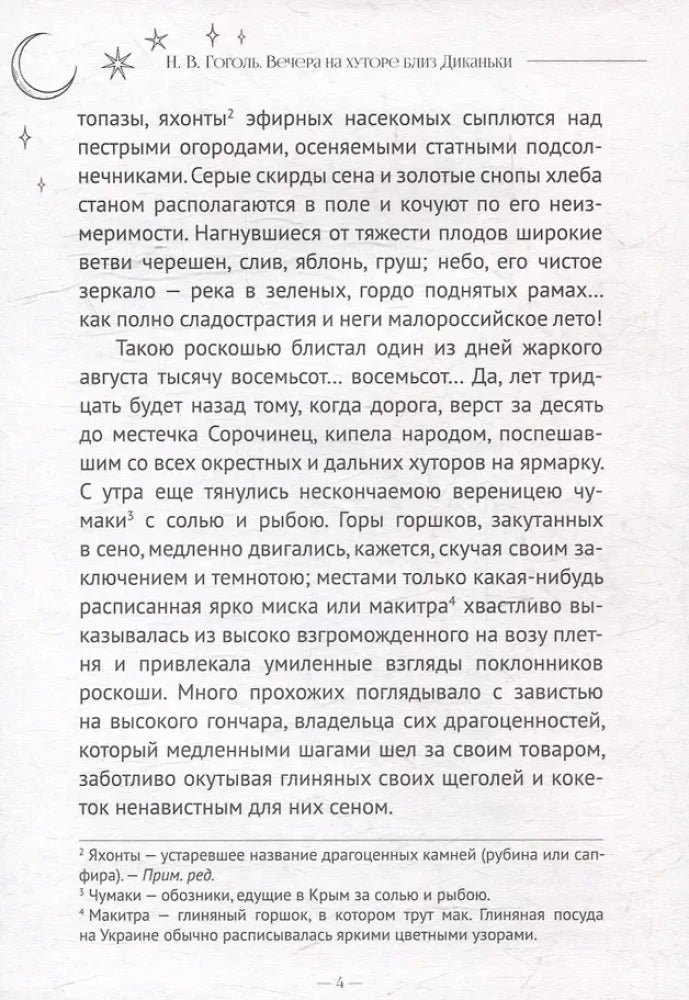 Н. В. Гоголь. Вечера на хуторе близ Диканьки

топазы, яхонты$^{2}$ эфирных насекомых сыплются над пестрыми огородами, осеняемыми статными подсолнечниками. Серые скирды сена и золотые снопы хлеба станом располагаются в поле и кочуют по его неизмеримости. Нагнувшиеся от тяжести плодов широкие ветви черешен, слив, яблонь, груш; небо, его чистое зеркало — река в зеленых, гордо поднятых рамах... как полно сладострастия и неги малороссийское лето!

Такою роскошью блистал один из дней жаркого августа тысячу восемьсот... восемьсот... Да, лет тридцать будет назад тому, когда дорога, верст за десять до местечка Сорочинец, кипела народом, поспешавшим со всех окрестных и дальних хуторов на ярмарку. С утра еще тянулись нескончаемою вереницею чумаки$^{3}$ с солью и рыбою. Горы горшков, закутанных в сено, медленно двигались, кажется, скучая своим заключением и темнотою; местами только какая-нибудь расписанная ярко миска или макитра$^{4}$ хвастливо выказывалась из высоко взгроможденного на возу плетня и привлекала умиленные взгляды поклонников роскоши. Много прохожих поглядывало с завистью на высокого гончара, владельца сих драгоценностей, который медленными шагами шел за своим товаром, заботливо окутывая глиняных своих щеголей и кокеток ненавистным для них сеном.

$^{2}$ Яхонты — устаревшее название драгоценных камней (рубина или сапфира). — Прим. ред.
$^{3}$ Чумаки — обозники, едущие в Крым за солью и рыбою.
$^{4}$ Макитра — глиняный горшок, в котором трут мак. Глиняная посуда на Украине обычно расписывалась яркими цветными узорами.

— 4 —